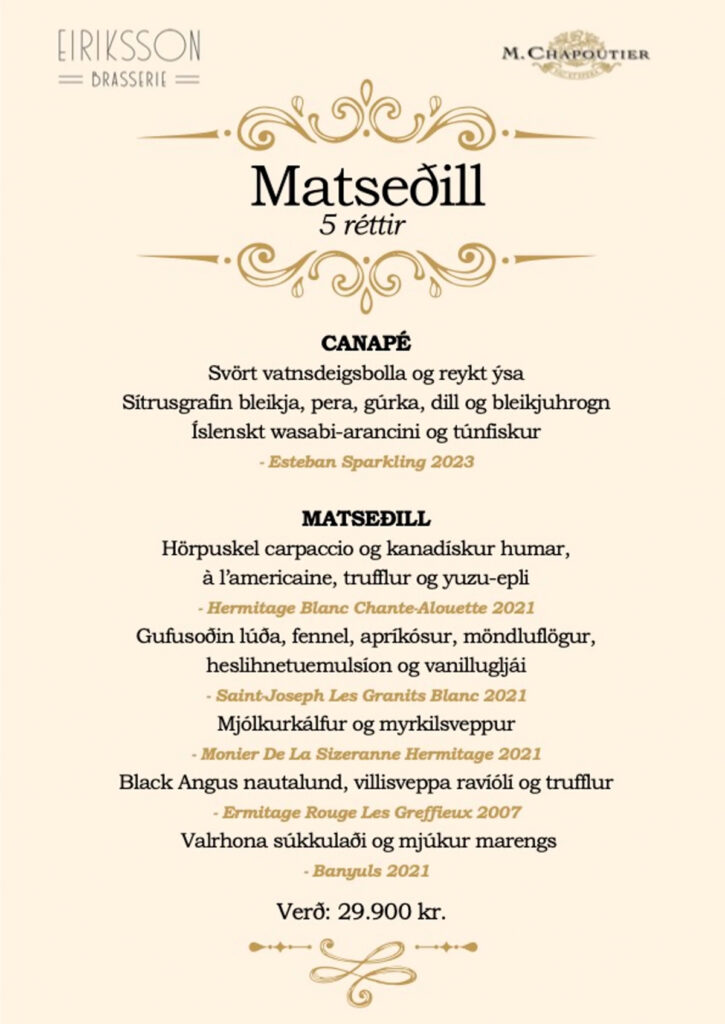 EIRIKSSON
BRASSERIE

M. CHAPOUTIER

Matseðill
5 réttir

CANAPÉ
Svört vatnsdeigsbolla og reykt ýsa
Sítrusgrafin bleikja, pera, gúrka, dill og bleikjuhrogn
Íslenskt wasabi-arancini og túnfiskur
- Esteban Sparkling 2023

MATSEÐILL
Hörpuskel carpaccio og kanadískur humar,
à l'americaine, trufflur og yuzu-epli
- Hermitage Blanc Chante-Alouette 2021
Gufusoðin lúða, fennel, apríkósur, möndluflögur,
heslihnetuemulsíon og vanillugljái
- Saint-Joseph Les Granits Blanc 2021
Mjólkurkálfur og myrkilsveppur
- Monier De La Sizeranne Hermitage 2021
Black Angus nautalund, villisveppa ravíólí og trufflur
- Ermitage Rouge Les Greffieux 2007
Valrhona súkkulaði og mjúkur marengs
- Banyuls 2021

Verð: 29.900 kr.